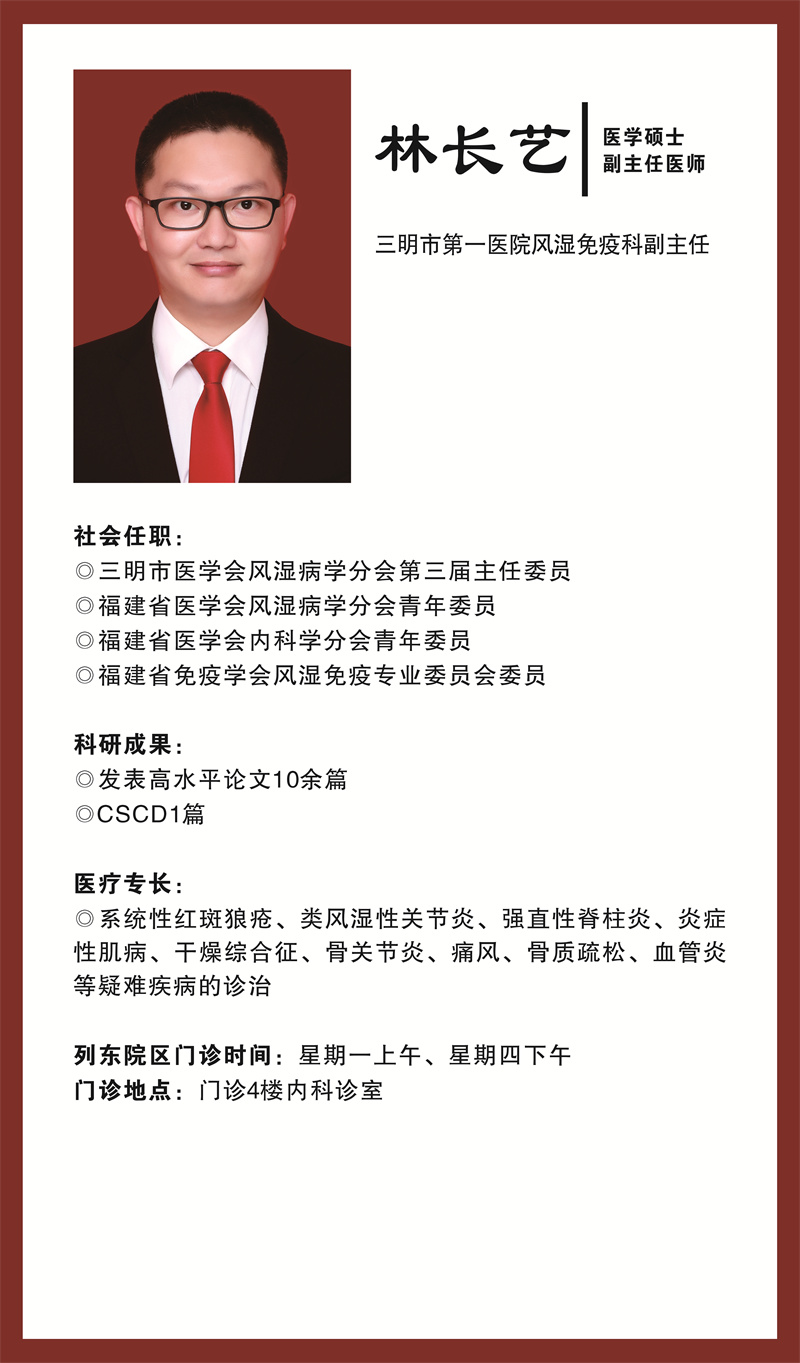 林长艺
医学硕士
副主任医师

三明市第一医院风湿免疫科副主任

社会任职：
◎三明市医学会风湿病学分会第三届主任委员
◎福建省医学会风湿病学分会青年委员
◎福建省医学会内科学分会青年委员
◎福建省免疫学会风湿免疫专业委员会委员

科研成果：
◎发表高水平论文10余篇
◎CSCD1篇

医疗专长：
◎系统性红斑狼疮、类风湿性关节炎、强直性脊柱炎、炎症性肌病、干燥综合征、骨关节炎、痛风、骨质疏松、血管炎等疑难疾病的诊治

列东院区门诊时间：星期一上午、星期四下午
门诊地点：门诊4楼内科诊室